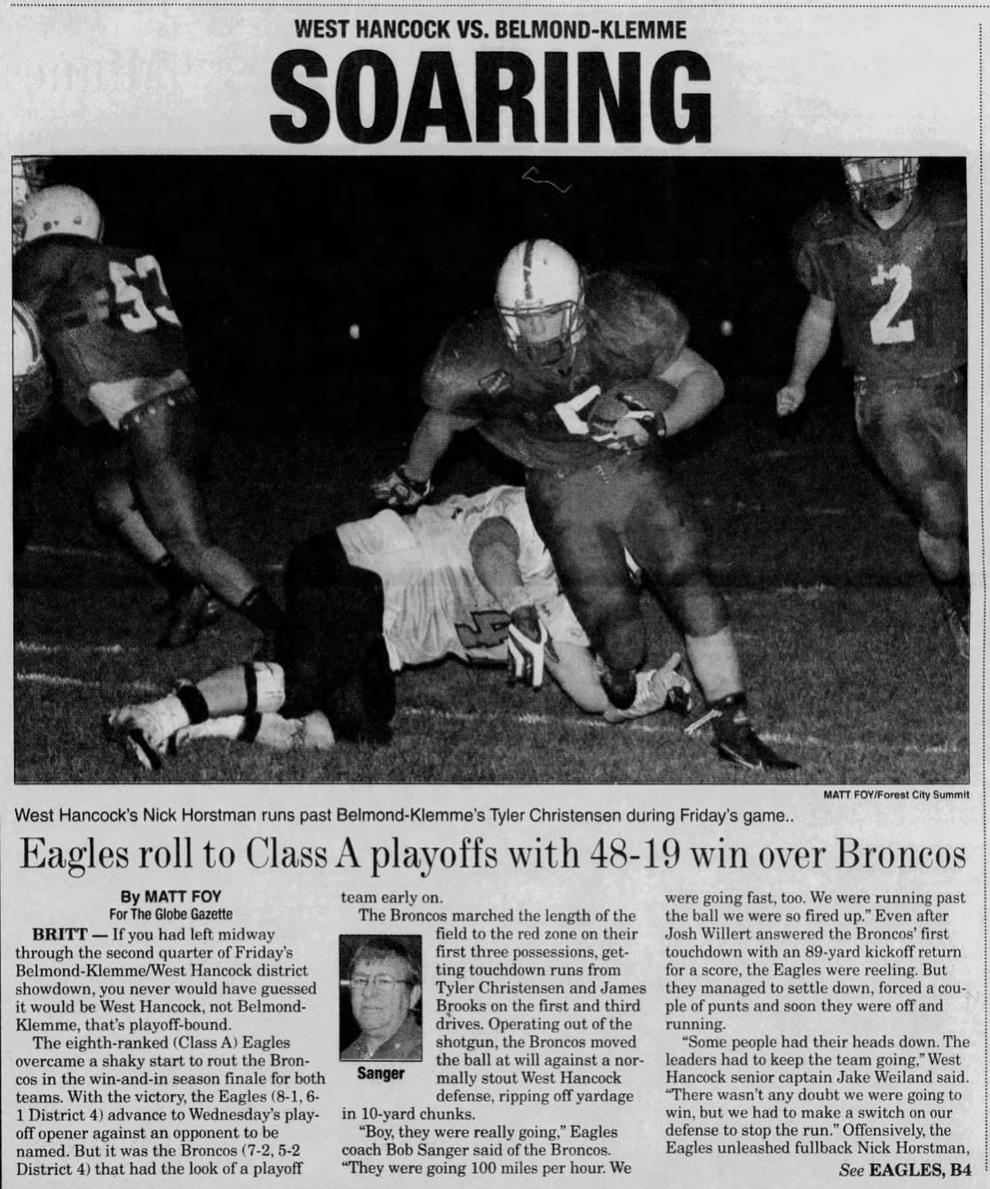 WEST HANCOCK VS. BELMOND-KLEMME

SOARING

MATT FOY/Forest City Summit

West Hancock's Nick Horstman runs past Belmond-Klemme's Tyler Christensen during Friday's game..

Eagles roll to Class A playoffs with 48-19 win over Broncos

By MATT FOY
For The Globe Gazette

BRITT — If you had left midway through the second quarter of Friday's Belmond-Klemme/West Hancock district showdown, you never would have guessed it would be West Hancock, not Belmond-Klemme, that's playoff-bound.

The eighth-ranked (Class A) Eagles overcame a shaky start to rout the Broncos in the win-and-in season finale for both teams. With the victory, the Eagles (8-1, 6-1 District 4) advance to Wednesday's playoff opener against an opponent to be named. But it was the Broncos (7-2, 5-2 District 4) that had the look of a playoff team early on.

The Broncos marched the length of the field to the red zone on their first three possessions, getting touchdown runs from Tyler Christensen and James Brooks on the first and third drives. Operating out of the shotgun, the Broncos moved the ball at will against a normally stout West Hancock defense, ripping off yardage in 10-yard chunks.

Sanger

"Boy, they were really going," Eagles coach Bob Sanger said of the Broncos. "They were going 100 miles per hour. We were going fast, too. We were running past the ball we were so fired up." Even after Josh Willert answered the Broncos' first touchdown with an 89-yard kickoff return for a score, the Eagles were reeling. But they managed to settle down, forced a couple of punts and soon they were off and running.

"Some people had their heads down. The leaders had to keep the team going," West Hancock senior captain Jake Weiland said. "There wasn't any doubt we were going to win, but we had to make a switch on our defense to stop the run." Offensively, the Eagles unleashed fullback Nick Horstman,

See EAGLES, B4